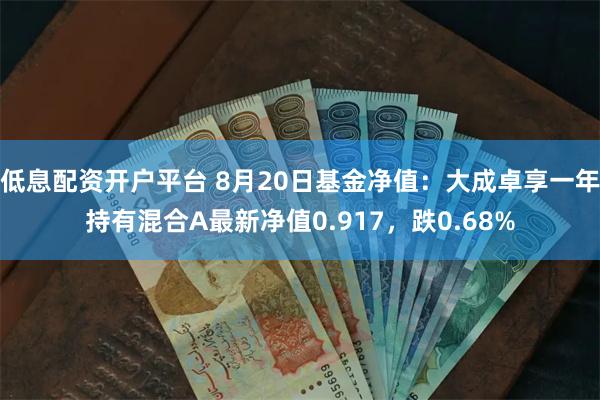 低息配资开户平台 8月20日基金净值：大成卓享一年持有混合A最新净值0.917，跌0.68%